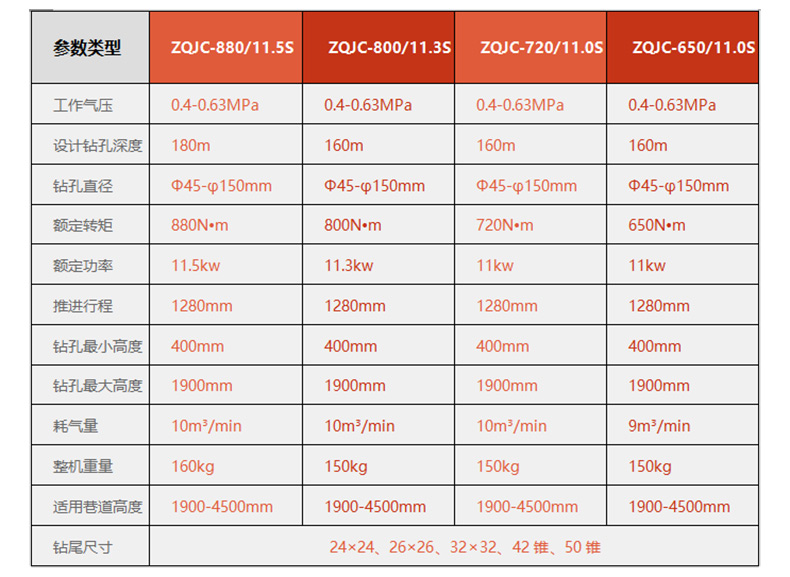 | 参数类型 | ZQJC-880/11.5S | ZQJC-800/11.3S | ZQJC-720/11.0S | ZQJC-650/11.0S |
|---|---|---|---|---|
| 工作气压 | 0.4-0.63MPa | 0.4-0.63MPa | 0.4-0.63MPa | 0.4-0.63MPa |
| 设计钻孔深度 | 180m | 160m | 160m | 160m |
| 钻孔直径 | Φ45-φ150mm | Φ45-φ150mm | Φ45-φ150mm | Φ45-φ150mm |
| 额定转矩 | 880N•m | 800N•m | 720N•m | 650N•m |
| 额定功率 | 11.5kw | 11.3kw | 11kw | 11kw |
| 推进行程 | 1280mm | 1280mm | 1280mm | 1280mm |
| 钻孔最小高度 | 400mm | 400mm | 400mm | 400mm |
| 钻孔最大高度 | 1900mm | 1900mm | 1900mm | 1900mm |
| 耗气量 | 10m³/min | 10m³/min | 10m³/min | 9m³/min |
| 整机重量 | 160kg | 150kg | 150kg | 150kg |
| 适用巷道高度 | 1900-4500mm | 1900-4500mm | 1900-4500mm | 1900-4500mm |
| 钻尾尺寸 | 24×24、26×26、32×32、42锥、50锥 | | | |